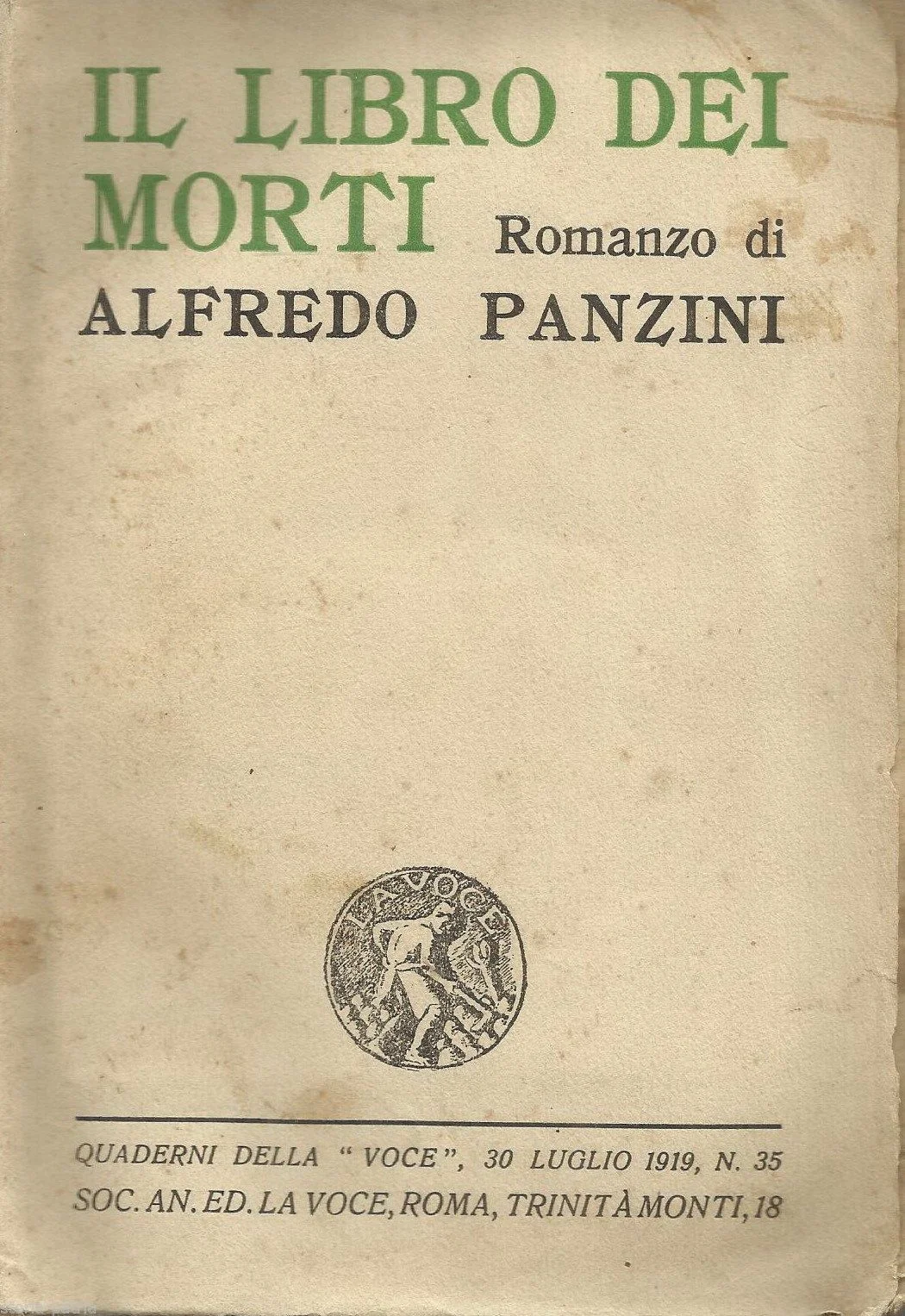 IL LIBRO DEI MORTI

Romanzo di

ALFREDO PANZINI

LA VOCE

QUADERNI DELLA "VOCE", 30 LUGLIO 1919, N. 35
SOC. AN. ED. LA VOCE, ROMA, TRINITÀ MONTI, 18